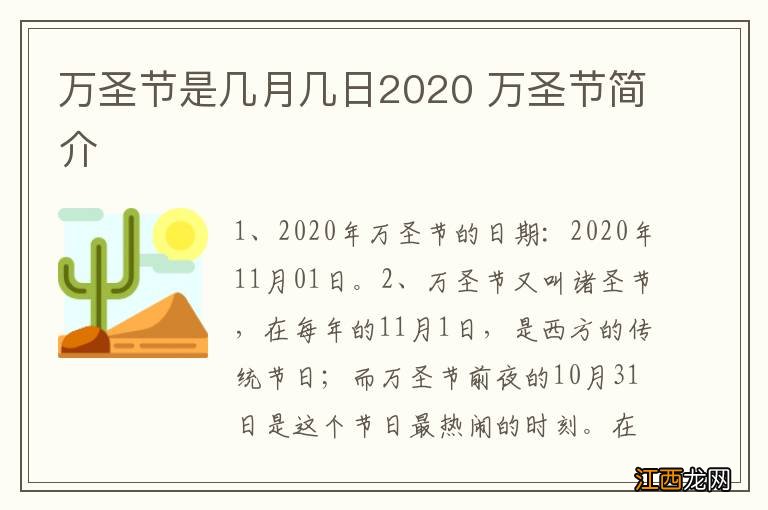 万圣节是几月几日2020 万圣节简介

1、2020年万圣节的日期：2020年11月01日。2、万圣节又叫诸圣节，在每年的11月1日，是西方的传统节日；而万圣节前夜的10月31日是这个节日最热闹的时刻。在

江西龙网